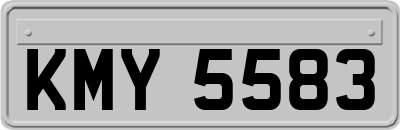 KMY 5583